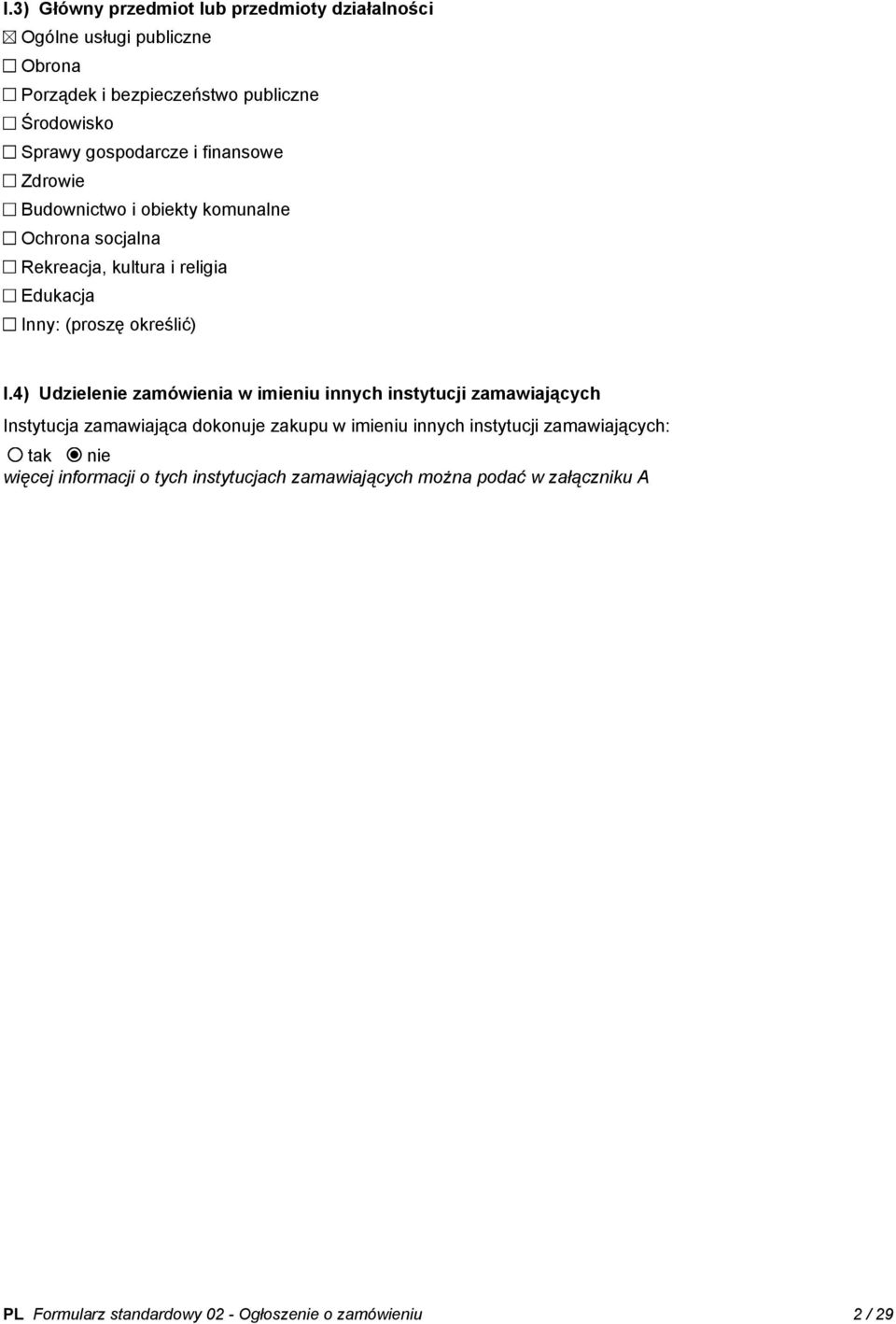 I.3) Główny przedmiot lub przedmioty działalności

☒ Ogólne usługi publiczne
☐ Obrona
☐ Porządek i bezpieczeństwo publiczne
☐ Środowisko
☐ Sprawy gospodarcze i finansowe
☐ Zdrowie
☐ Budownictwo i obiekty komunalne
☐ Ochrona socjalna
☐ Rekreacja, kultura i religia
☐ Edukacja
☐ Inny: (proszę określić)

I.4) Udzielenie zamówienia w imieniu innych instytucji zamawiających

Instytucja zamawiająca dokonuje zakupu w imieniu innych instytucji zamawiających:

○ tak ◉ nie

więcej informacji o tych instytucjach zamawiających można podać w załączniku A

PL Formularz standardowy 02 - Ogłoszenie o zamówieniu 2 / 29